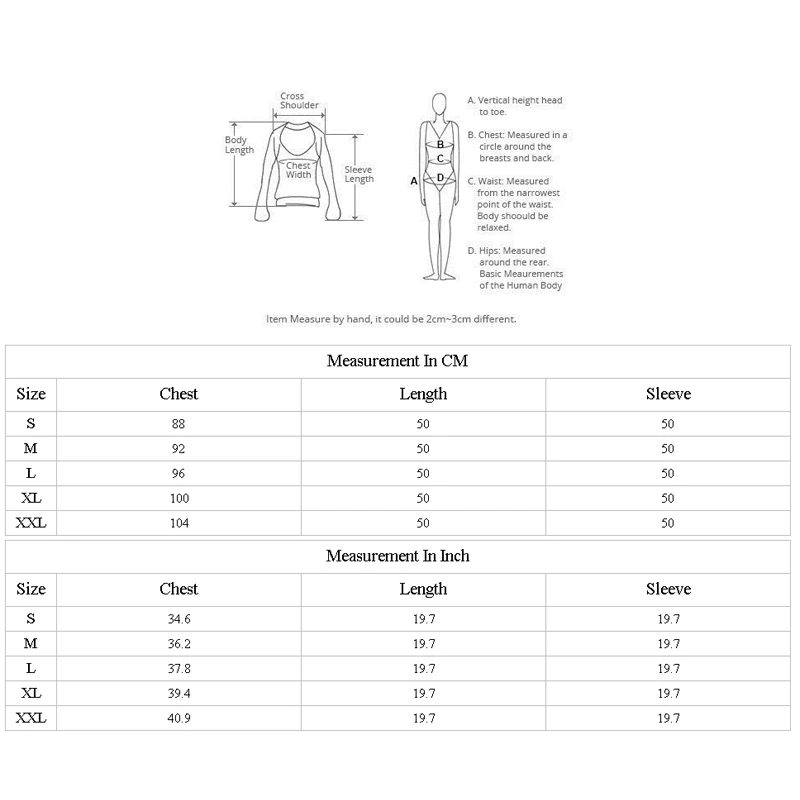 Cross Shoulder
Body Length
Chest Width
Sleeve Length

A
B
C
D

A. Vertical height head to toe.

B. Chest: Measured in a circle around the breasts and back.

C. Waist: Measured from the narrowest point of the waist. Body shoould be relaxed.

D. Hips: Measured around the rear. Basic Meaurements of the Human Body

Item Measure by hand, it could be 2cm~3cm different.

Measurement In CM

| Size | Chest | Length | Sleeve |
|---|---|---|---|
| S | 88 | 50 | 50 |
| M | 92 | 50 | 50 |
| L | 96 | 50 | 50 |
| XL | 100 | 50 | 50 |
| XXL | 104 | 50 | 50 |

Measurement In Inch

| Size | Chest | Length | Sleeve |
|---|---|---|---|
| S | 34.6 | 19.7 | 19.7 |
| M | 36.2 | 19.7 | 19.7 |
| L | 37.8 | 19.7 | 19.7 |
| XL | 39.4 | 19.7 | 19.7 |
| XXL | 40.9 | 19.7 | 19.7 |